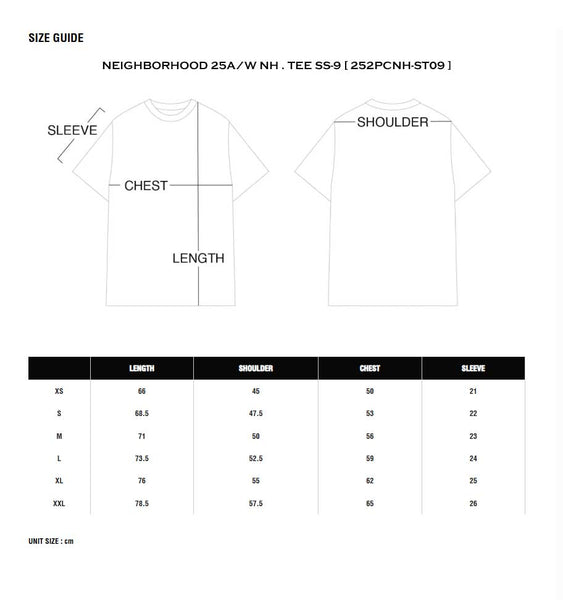 SIZE GUIDE

NEIGHBORHOOD 25A/W NH . TEE SS-9 [ 252PCNH-ST09 ]

SLEEVE

CHEST

LENGTH

SHOULDER

| | LENGTH | SHOULDER | CHEST | SLEEVE |
|---|---|---|---|---|
| XS | 66 | 45 | 50 | 21 |
| S | 68.5 | 47.5 | 53 | 22 |
| M | 71 | 50 | 56 | 23 |
| L | 73.5 | 52.5 | 59 | 24 |
| XL | 76 | 55 | 62 | 25 |
| XXL | 78.5 | 57.5 | 65 | 26 |

UNIT SIZE : cm